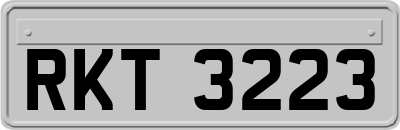 RKT 3223